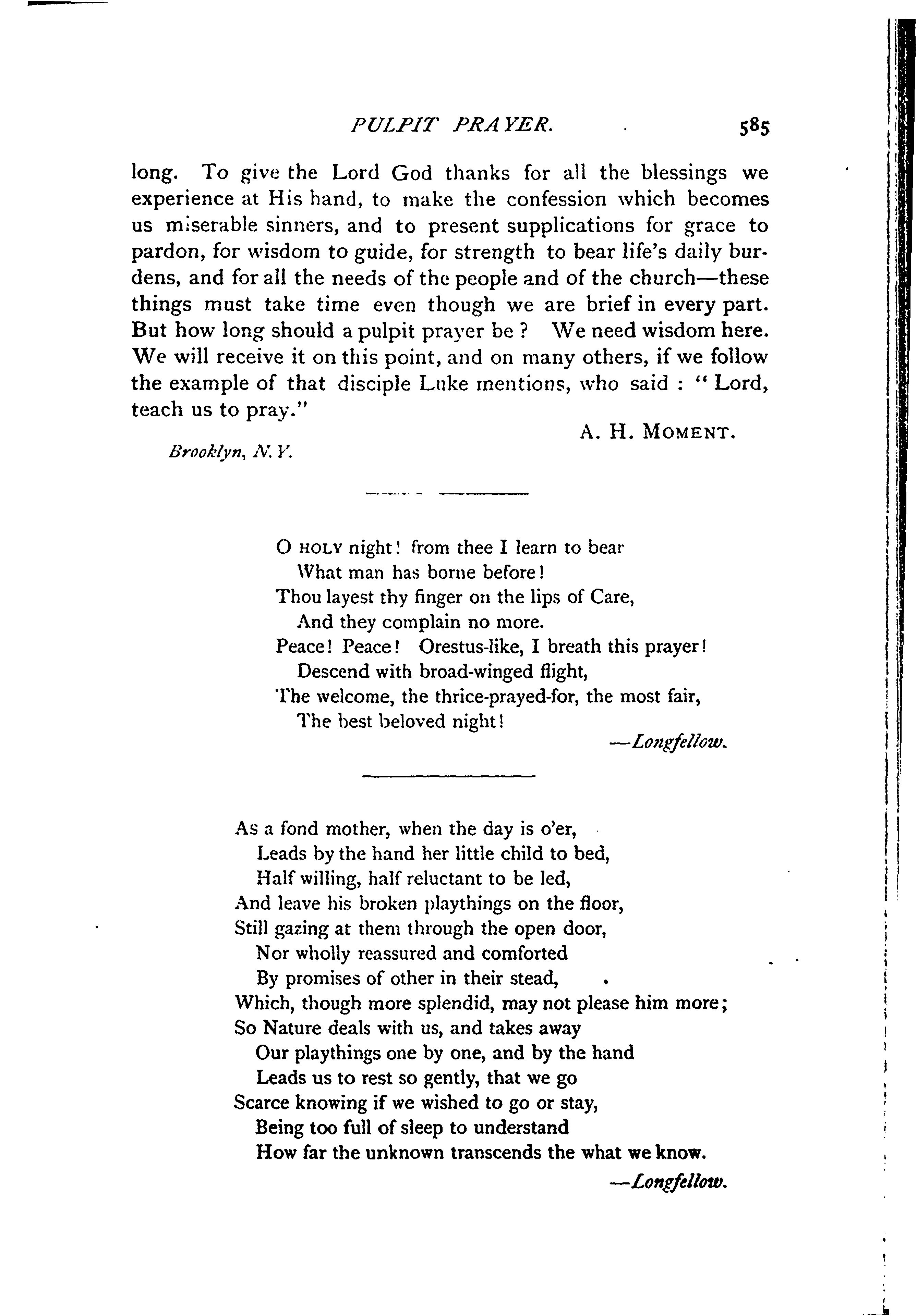 PULPIT PRAYER. 585

long. To give the Lord God thanks for all the blessings we experience at His hand, to make the confession which becomes us miserable sinners, and to present supplications for grace to pardon, for wisdom to guide, for strength to bear life's daily burdens, and for all the needs of the people and of the church—these things must take time even though we are brief in every part. But how long should a pulpit prayer be? We need wisdom here. We will receive it on this point, and on many others, if we follow the example of that disciple Luke mentions, who said: "Lord, teach us to pray."

A. H. MOMENT.

Brooklyn, N. Y.

O HOLY night! from thee I learn to bear
What man has borne before!
Thou layest thy finger on the lips of Care,
And they complain no more.
Peace! Peace! Orestus-like, I breath this prayer!
Descend with broad-winged flight,
The welcome, the thrice-prayed-for, the most fair,
The best beloved night!

—Longfellow.

As a fond mother, when the day is o'er,
Leads by the hand her little child to bed,
Half willing, half reluctant to be led,
And leave his broken playthings on the floor,
Still gazing at them through the open door,
Nor wholly reassured and comforted
By promises of other in their stead,
Which, though more splendid, may not please him more;
So Nature deals with us, and takes away
Our playthings one by one, and by the hand
Leads us to rest so gently, that we go
Scarce knowing if we wished to go or stay,
Being too full of sleep to understand
How far the unknown transcends the what we know.

—Longfellow.